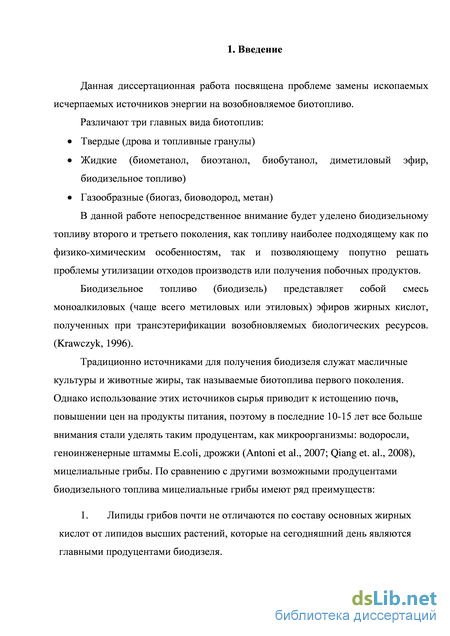 1. Введение

Данная диссертационная работа посвящена проблеме замены ископаемых исчерпаемых источников энергии на возобновляемое биотопливо.

Различают три главных вида биотоплив:

• Твердые (дрова и топливные гранулы)

• Жидкие (биометанол, биоэтанол, биобутанол, диметиловый эфир, биодизельное топливо)

• Газообразные (биогаз, биоводород, метан)

В данной работе непосредственное внимание будет уделено биодизельному топливу второго и третьего поколения, как топливу наиболее подходящему как по физико-химическим особенностям, так и позволяющему попутно решать проблемы утилизации отходов производств или получения побочных продуктов.

Биодизельное топливо (биодизель) представляет собой смесь моноалкиловых (чаще всего метиловых или этиловых) эфиров жирных кислот, полученных при трансэтерификации возобновляемых биологических ресурсов. (Krawczyk, 1996).

Традиционно источниками для получения биодизеля служат масличные культуры и животные жиры, так называемые биотоплива первого поколения. Однако использование этих источников сырья приводит к истощению почв, повышении цен на продукты питания, поэтому в последние 10-15 лет все больше внимания стали уделять таким продуцентам, как микроорганизмы: водоросли, геноинженерные штаммы E.coli, дрожжи (Antoni et al., 2007; Qiang et. al., 2008), мицелиальные грибы. По сравнению с другими возможными продуцентами биодизельного топлива мицелиальные грибы имеют ряд преимуществ:

1. Липиды грибов почти не отличаются по составу основных жирных кислот от липидов высших растений, которые на сегодняшний день являются главными продуцентами биодизеля.

dsLib.net
библиотека диссертаций